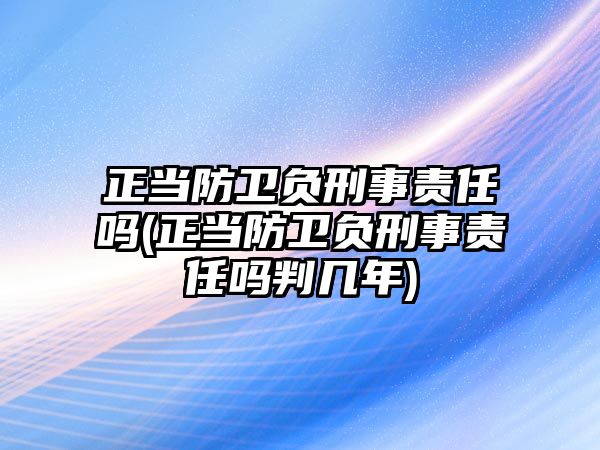 正当防卫负刑事责任吗(正当防卫负刑事责任吗判几年)